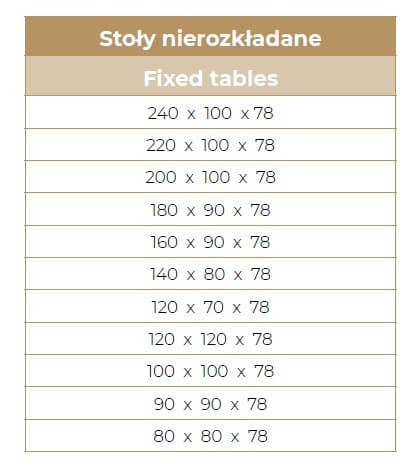 | Stoły nierozkładane |
|---|
| Fixed tables |
| 240 x 100 x 78 |
| 220 x 100 x 78 |
| 200 x 100 x 78 |
| 180 x 90 x 78 |
| 160 x 90 x 78 |
| 140 x 80 x 78 |
| 120 x 70 x 78 |
| 120 x 120 x 78 |
| 100 x 100 x 78 |
| 90 x 90 x 78 |
| 80 x 80 x 78 |